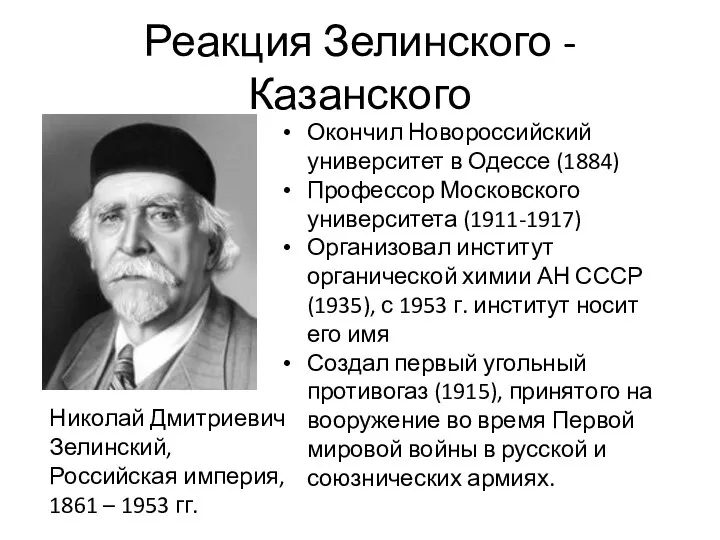 Реакция Зелинского - Казанского

• Окончил Новороссийский университет в Одессе (1884)
• Профессор Московского университета (1911-1917)
• Организовал институт органической химии АН СССР (1935), с 1953 г. институт носит его имя
• Создал первый угольный противогаз (1915), принятого на вооружение во время Первой мировой войны в русской и союзнических армиях.

Николай Дмитриевич Зелинский, Российская империя, 1861 – 1953 гг.